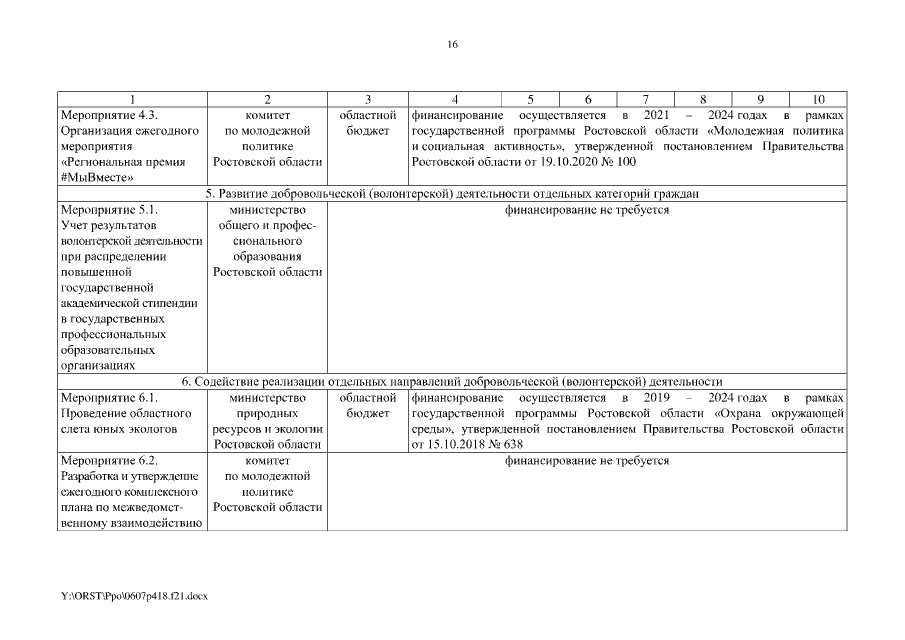 16

| 1 | 2 | 3 | 4 | 5 | 6 | 7 | 8 | 9 | 10 |
|---|---|---|---|---|---|---|---|---|---|
| Мероприятие 4.3. Организация ежегодного мероприятия «Региональная премия #МыВместе» | комитет по молодежной политике Ростовской области | областной бюджет | финансирование осуществляется в 2021 – 2024 годах в рамках государственной программы Ростовской области «Молодежная политика и социальная активность», утвержденной постановлением Правительства Ростовской области от 19.10.2020 № 100 | | | | | | |
| 5. Развитие добровольческой (волонтерской) деятельности отдельных категорий граждан | | | | | | | | | |
| Мероприятие 5.1. Учет результатов волонтерской деятельности при распределении повышенной государственной академической стипендии в государственных профессиональных образовательных организациях | министерство общего и профессионального образования Ростовской области | финансирование не требуется | | | | | | | |
| 6. Содействие реализации отдельных направлений добровольческой (волонтерской) деятельности | | | | | | | | | |
| Мероприятие 6.1. Проведение областного слета юных экологов | министерство природных ресурсов и экологии Ростовской области | областной бюджет | финансирование осуществляется в 2019 – 2024 годах в рамках государственной программы Ростовской области «Охрана окружающей среды», утвержденной постановлением Правительства Ростовской области от 15.10.2018 № 638 | | | | | | |
| Мероприятие 6.2. Разработка и утверждение ежегодного комплексного плана по межведомственному взаимодействию | комитет по молодежной политике Ростовской области | финансирование не требуется | | | | | | | |

Y:\ORST\Ppo\0607p418.f21.docx